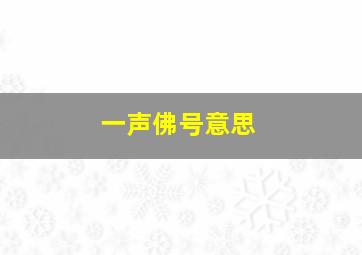 一声佛号意思